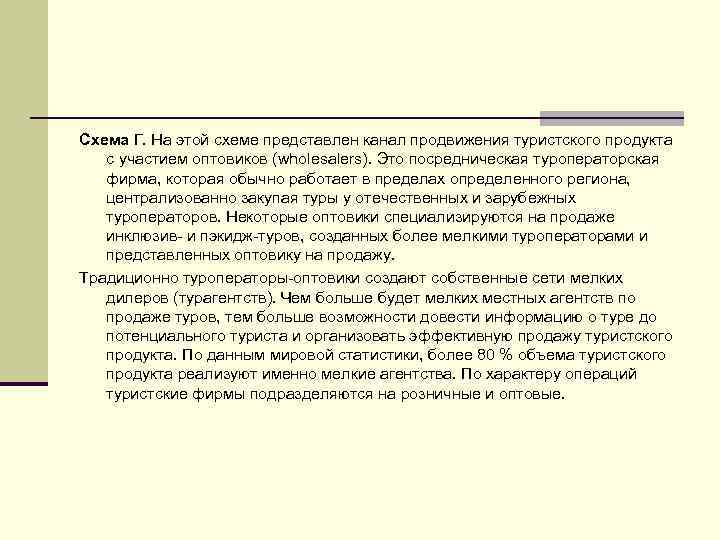 Схема Г. На этой схеме представлен канал продвижения туристского продукта с участием оптовиков (wholesalers). Это посредническая туроператорская фирма, которая обычно работает в пределах определенного региона, централизованно закупая туры у отечественных и зарубежных туроператоров. Некоторые оптовики специализируются на продаже инклюзив- и пэкидж-туров, созданных более мелкими туроператорами и представленных оптовику на продажу.

Традиционно туроператоры-оптовики создают собственные сети мелких дилеров (турагентств). Чем больше будет мелких местных агентств по продаже туров, тем больше возможности довести информацию о туре до потенциального туриста и организовать эффективную продажу туристского продукта. По данным мировой статистики, более 80 % объема туристского продукта реализуют именно мелкие агентства. По характеру операций туристские фирмы подразделяются на розничные и оптовые.